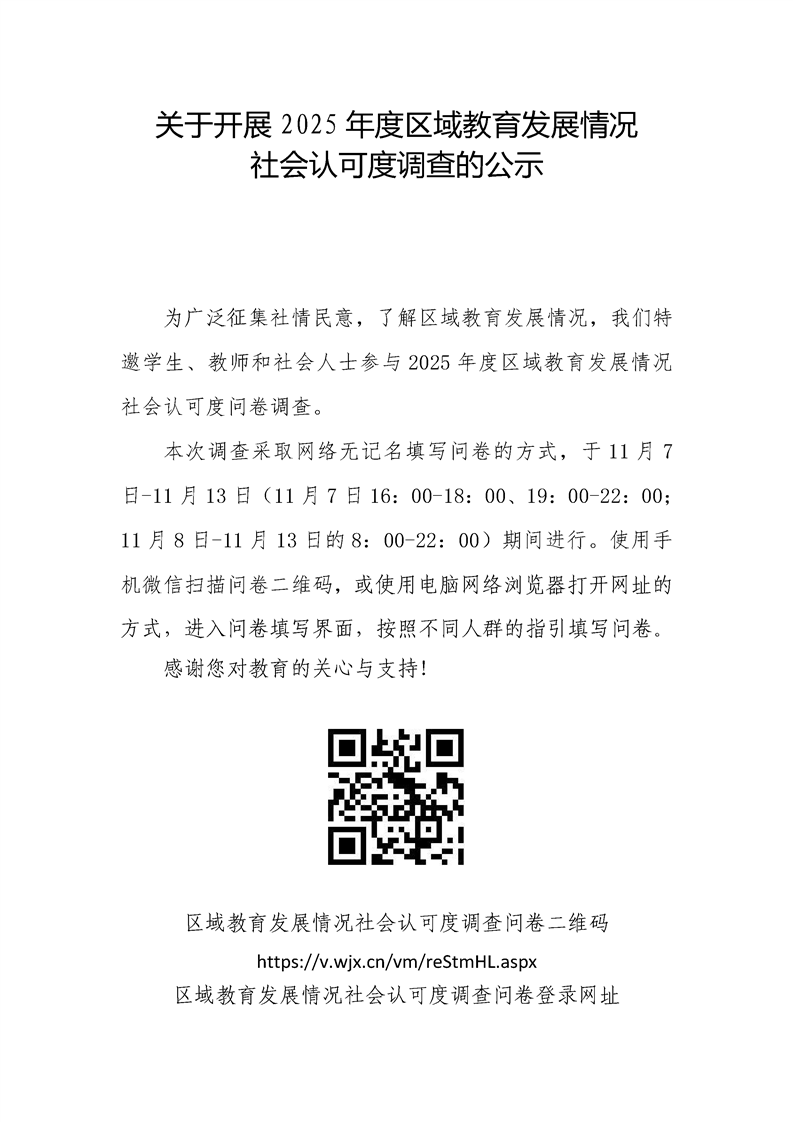 关于开展2025年度区域教育发展情况
社会认可度调查的公示

为广泛征集社情民意，了解区域教育发展情况，我们特邀学生、教师和社会人士参与2025年度区域教育发展情况社会认可度问卷调查。

本次调查采取网络无记名填写问卷的方式，于11月7日-11月13日（11月7日16：00-18：00、19：00-22：00；11月8日-11月13日的8：00-22：00）期间进行。使用手机微信扫描问卷二维码，或使用电脑网络浏览器打开网址的方式，进入问卷填写界面，按照不同人群的指引填写问卷。

感谢您对教育的关心与支持！

区域教育发展情况社会认可度调查问卷二维码
https://v.wjx.cn/vm/reStmHL.aspx
区域教育发展情况社会认可度调查问卷登录网址